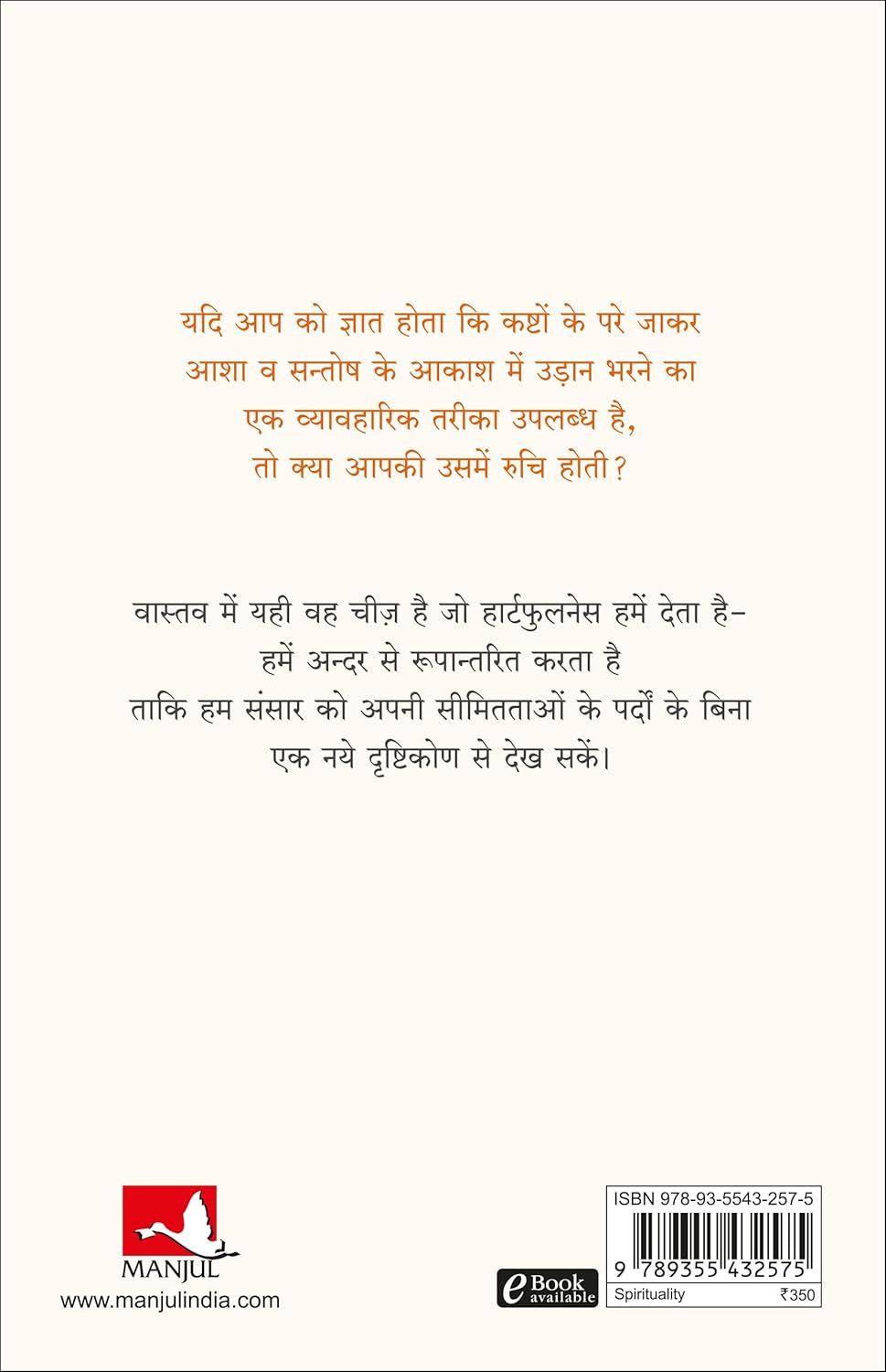 यदि आप को ज्ञात होता कि कष्टों के परे जाकर आशा व सन्तोष के आकाश में उड़ान भरने का एक व्यावहारिक तरीका उपलब्ध है, तो क्या आपकी उसमें रुचि होती?

वास्तव में यही वह चीज़ है जो हार्टफुलनेस हमें देता है– हमें अन्दर से रूपान्तरित करता है ताकि हम संसार को अपनी सीमितताओं के पर्दों के बिना एक नये दृष्टिकोण से देख सकें।

MANJUL
www.manjulindia.com

eBook available

ISBN 978-93-5543-257-5
9 789355 432575
Spirituality ₹350